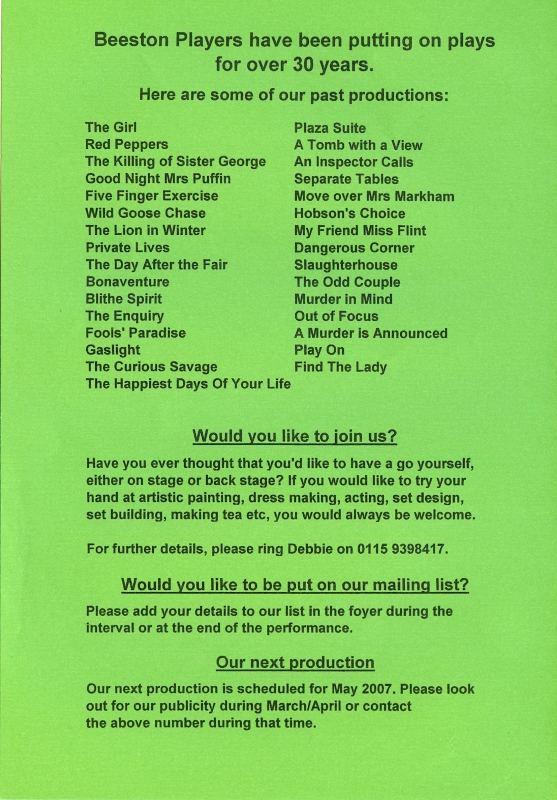 Beeston Players have been putting on plays for over 30 years.

Here are some of our past productions:

The Girl
Red Peppers
The Killing of Sister George
Good Night Mrs Puffin
Five Finger Exercise
Wild Goose Chase
The Lion in Winter
Private Lives
The Day After the Fair
Bonaventure
Blithe Spirit
The Enquiry
Fools' Paradise
Gaslight
The Curious Savage
The Happiest Days Of Your Life

Plaza Suite
A Tomb with a View
An Inspector Calls
Separate Tables
Move over Mrs Markham
Hobson's Choice
My Friend Miss Flint
Dangerous Corner
Slaughterhouse
The Odd Couple
Murder in Mind
Out of Focus
A Murder is Announced
Play On
Find The Lady

Would you like to join us?

Have you ever thought that you'd like to have a go yourself, either on stage or back stage? If you would like to try your hand at artistic painting, dress making, acting, set design, set building, making tea etc, you would always be welcome.

For further details, please ring Debbie on 0115 9398417.

Would you like to be put on our mailing list?

Please add your details to our list in the foyer during the interval or at the end of the performance.

Our next production

Our next production is scheduled for May 2007. Please look out for our publicity during March/April or contact the above number during that time.